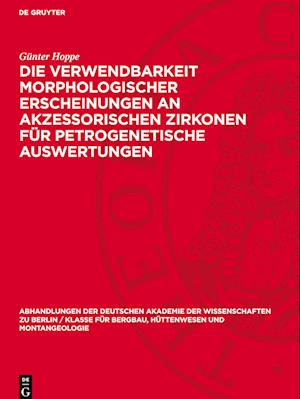 DE GRUYTER

Günter Hoppe

DIE VERWENDBARKEIT MORPHOLOGISCHER ERSCHEINUNGEN AN AKZESSORISCHEN ZIRKONEN FÜR PETROGENETISCHE AUSWERTUNGEN

ABHANDLUNGEN DER DEUTSCHEN AKADEMIE DER WISSENSCHAFTEN ZU BERLIN / KLASSE FÜR BERGBAU, HÜTTENWESEN UND MONTANGEOLOGIE

DE G